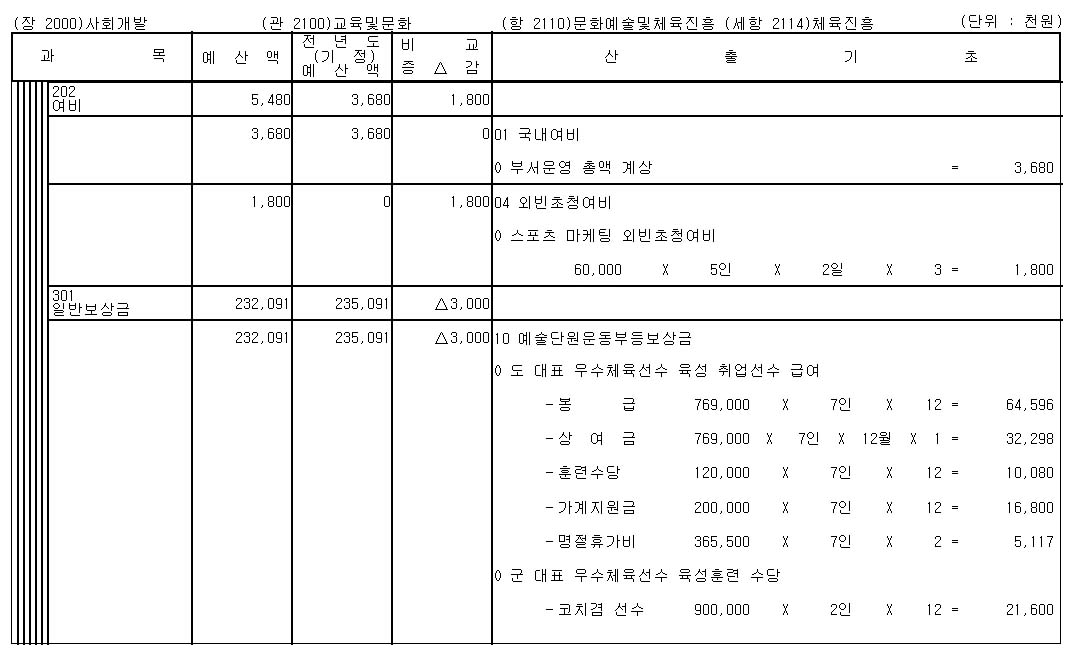 (장 2000)사회개발 (관 2100)교육및문화 (항 2110)문화예술및체육진흥 (세항 2114)체육진흥 (단위 : 천원)

| 과 목 | 예 산 액 | 전 년 도 (기 정) 예 산 액 | 비 교 증 △ 감 | 산 출 기 초 |
|---|---|---|---|---|
| 202 여비 | 5,480 | 3,680 | 1,800 | |
| | 3,680 | 3,680 | 0 | 01 국내여비 |
| | | | | 0 부서운영 총액 계상 = 3,680 |
| | 1,800 | 0 | 1,800 | 04 외빈초청여비 |
| | | | | 0 스포츠 마케팅 외빈초청여비 |
| | | | | 60,000 X 5인 X 2일 X 3 = 1,800 |
| 301 일반보상금 | 232,091 | 235,091 | △3,000 | |
| | 232,091 | 235,091 | △3,000 | 10 예술단원운동부등보상금 |
| | | | | 0 도 대표 우수체육선수 육성 취업선수 급여 |
| | | | | -봉 급 769,000 X 7인 X 12 = 64,596 |
| | | | | -상 여 금 769,000 X 7인 X 12월 X 1 = 32,298 |
| | | | | -훈련수당 120,000 X 7인 X 12 = 10,080 |
| | | | | -가계지원금 200,000 X 7인 X 12 = 16,800 |
| | | | | -명절휴가비 365,500 X 7인 X 2 = 5,117 |
| | | | | 0 군 대표 우수체육선수 육성훈련 수당 |
| | | | | -코치겸 선수 900,000 X 2인 X 12 = 21,600 |